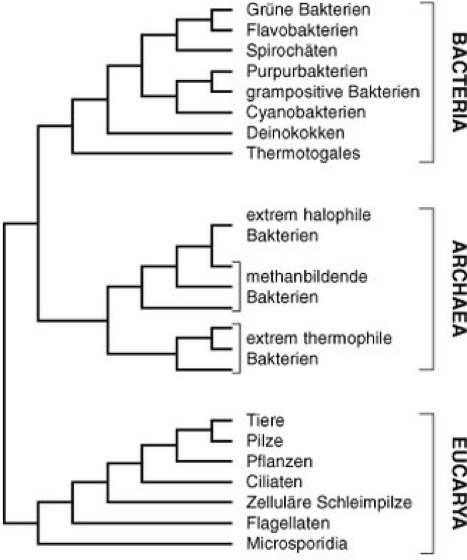 Grüne Bakterien
Flavobakterien
Spirochäten
Purpurbakterien
grampositive Bakterien
Cyanobakterien
Deinokokken
Thermotogales

BACTERIA

extrem halophile Bakterien
methanbildende Bakterien
extrem thermophile Bakterien

ARCHAEA

Tiere
Pilze
Pflanzen
Ciliaten
Zelluläre Schleimpilze
Flagellaten
Microsporidia

EUCARYA